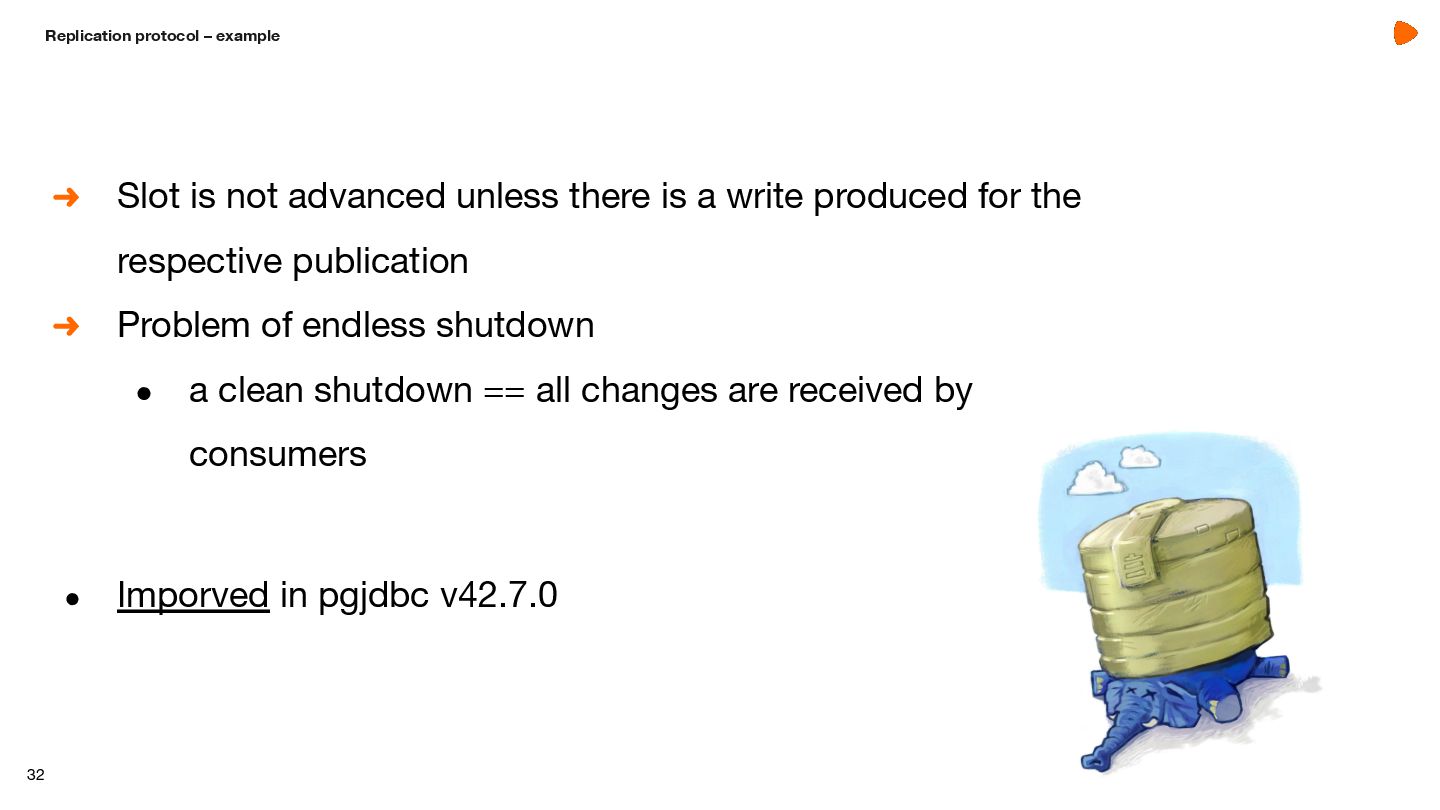 Replication protocol – example

➜ Slot is not advanced unless there is a write produced for the respective publication

➜ Problem of endless shutdown

• a clean shutdown == all changes are received by consumers

• Imporved in pgjdbc v42.7.0

32